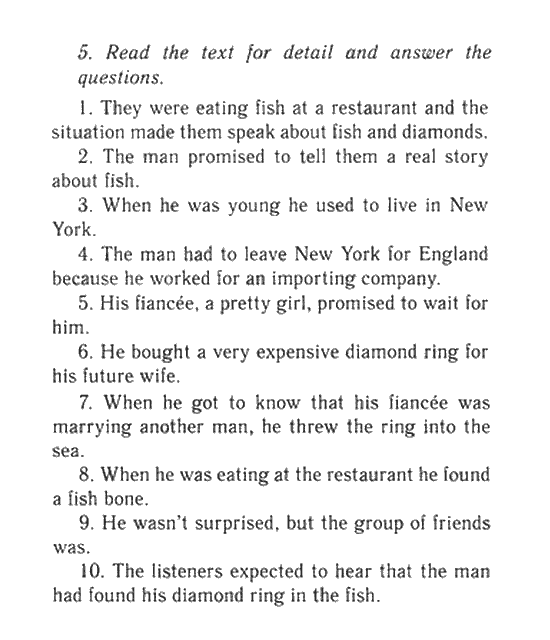 5. Read the text for detail and answer the questions.

1. They were eating fish at a restaurant and the situation made them speak about fish and diamonds.

2. The man promised to tell them a real story about fish.

3. When he was young he used to live in New York.

4. The man had to leave New York for England because he worked for an importing company.

5. His fiancée, a pretty girl, promised to wait for him.

6. He bought a very expensive diamond ring for his future wife.

7. When he got to know that his fiancée was marrying another man, he threw the ring into the sea.

8. When he was eating at the restaurant he found a fish bone.

9. He wasn't surprised, but the group of friends was.

10. The listeners expected to hear that the man had found his diamond ring in the fish.